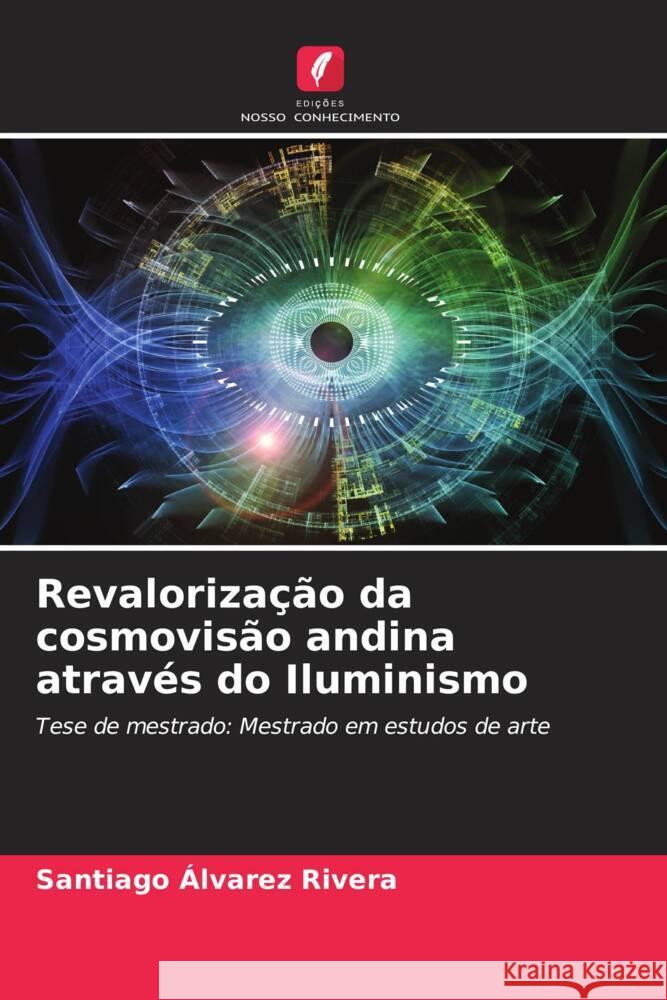 EDIÇÕES
NOSSO CONHECIMENTO

Revalorização da cosmovisão andina através do Iluminismo

Tese de mestrado: Mestrado em estudos de arte

Santiago Álvarez Rivera